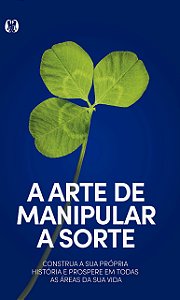 A ARTE DE MANIPULAR A SORTE

CONSTRUA A SUA PRÓPRIA HISTORIA E PROSPERE EM TODAS AS ÁREAS DA SUA VIDA